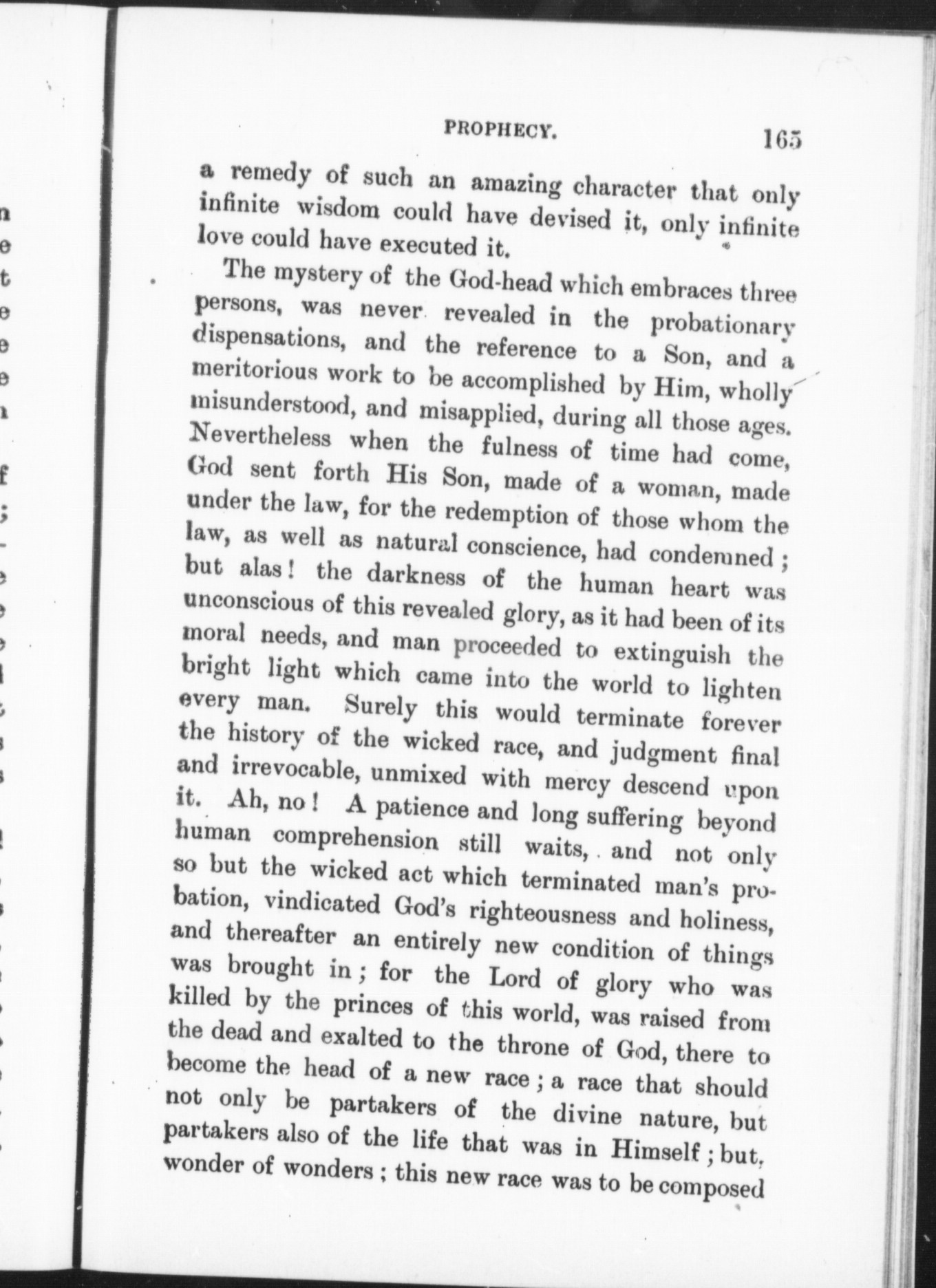 PROPHECY. 165

a remedy of such an amazing character that only infinite wisdom could have devised it, only infinite love could have executed it.

The mystery of the God-head which embraces three persons, was never revealed in the probationary dispensations, and the reference to a Son, and a meritorious work to be accomplished by Him, wholly misunderstood, and misapplied, during all those ages. Nevertheless when the fulness of time had come, God sent forth His Son, made of a woman, made under the law, for the redemption of those whom the law, as well as natural conscience, had condemned; but alas! the darkness of the human heart was unconscious of this revealed glory, as it had been of its moral needs, and man proceeded to extinguish the bright light which came into the world to lighten every man. Surely this would terminate forever the history of the wicked race, and judgment final and irrevocable, unmixed with mercy descend upon it. Ah, no! A patience and long suffering beyond human comprehension still waits, and not only so but the wicked act which terminated man's probation, vindicated God's righteousness and holiness, and thereafter an entirely new condition of things was brought in; for the Lord of glory who was killed by the princes of this world, was raised from the dead and exalted to the throne of God, there to become the head of a new race; a race that should not only be partakers of the divine nature, but partakers also of the life that was in Himself; but, wonder of wonders; this new race was to be composed